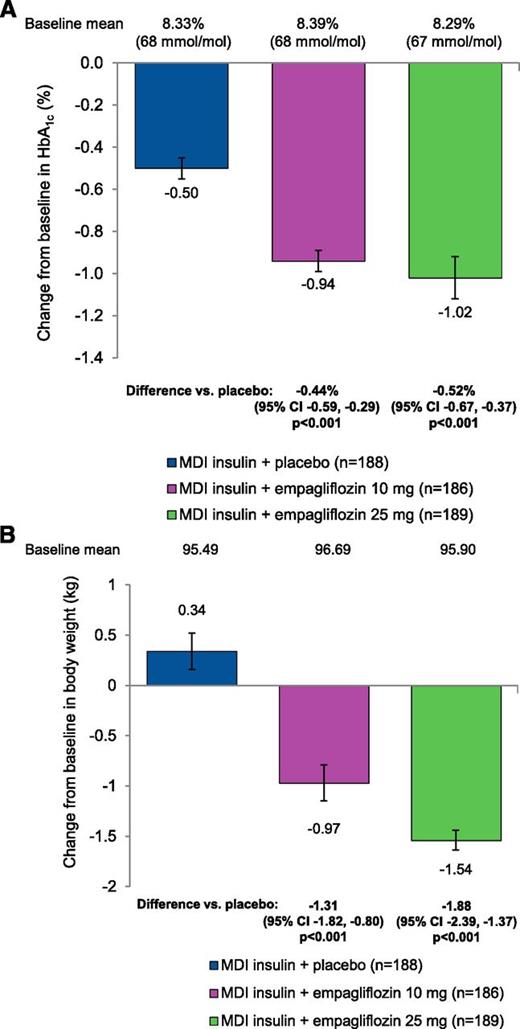 A

Baseline mean 8.33% (68 mmol/mol) 8.39% (68 mmol/mol) 8.29% (67 mmol/mol)

Change from baseline in $HbA_{1c}$ (%)

0.0
-0.2
-0.4
-0.6
-0.8
-1.0
-1.2
-1.4

-0.50
-0.94
-1.02

Difference vs. placebo: -0.44% (95% CI -0.59, -0.29) p<0.001 -0.52% (95% CI -0.67, -0.37) p<0.001

MDI insulin + placebo (n=188)
MDI insulin + empagliflozin 10 mg (n=186)
MDI insulin + empagliflozin 25 mg (n=189)

B

Baseline mean 95.49 96.69 95.90

Change from baseline in body weight (kg)

1
0.5
0
-0.5
-1
-1.5
-2

0.34
-0.97
-1.54

Difference vs. placebo: -1.31 (95% CI -1.82, -0.80) p<0.001 -1.88 (95% CI -2.39, -1.37) p<0.001

MDI insulin + placebo (n=188)
MDI insulin + empagliflozin 10 mg (n=186)
MDI insulin + empagliflozin 25 mg (n=189)